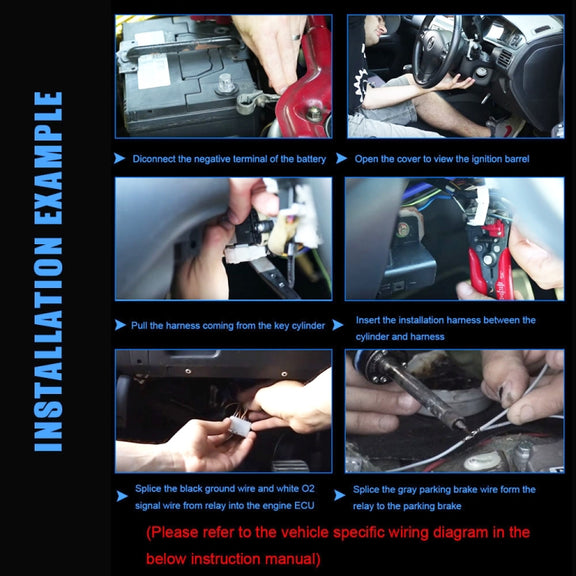 INSTALLATION EXAMPLE

➤ Diconnect the negative terminal of the battery

➤ Open the cover to view the ignition barrel

➤ Pull the harness coming from the key cylinder

➤ Insert the installation harness between the cylinder and harness

➤ Splice the black ground wire and white O2 signal wire from relay into the engine ECU

➤ Splice the gray parking brake wire form the relay to the parking brake

(Please refer to the vehicle specific wiring diagram in the below instruction manual)